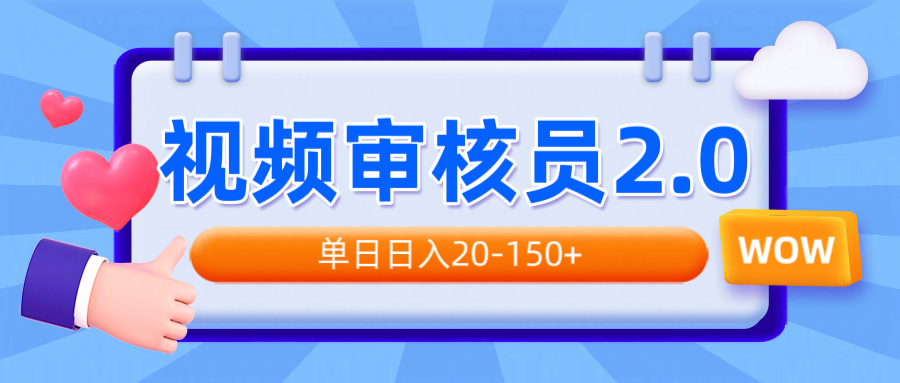 视频审核员2.0

单日日入20-150+

WOW